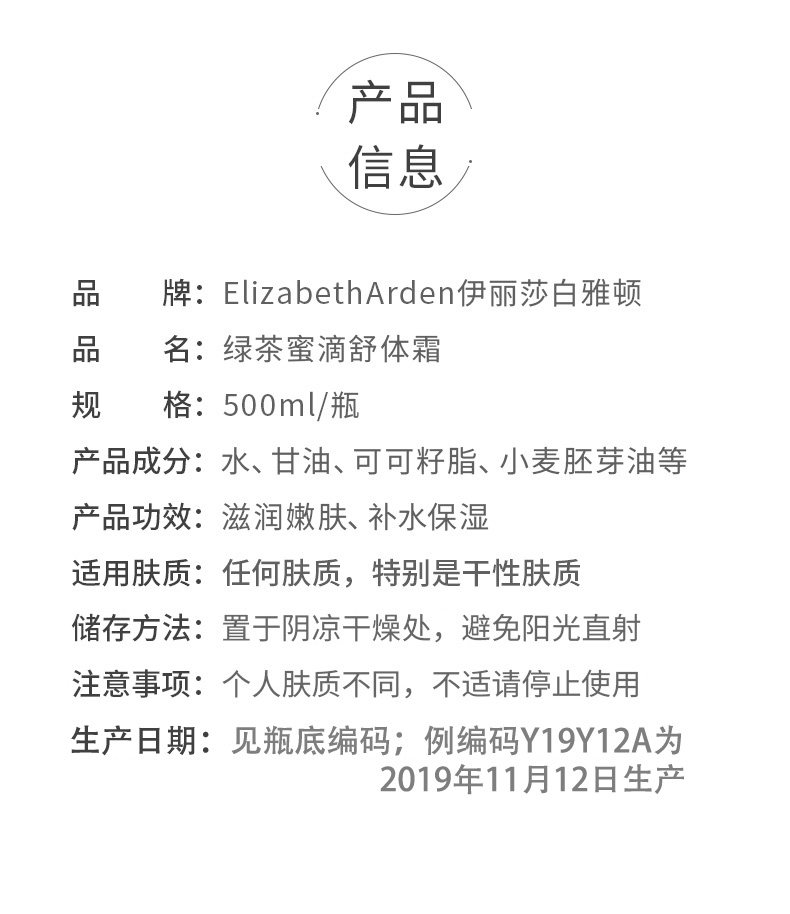 产品
信息

品　　牌：ElizabethArden伊丽莎白雅顿

品　　名：绿茶蜜滴舒体霜

规　　格：500ml/瓶

产品成分：水、甘油、可可籽脂、小麦胚芽油等

产品功效：滋润嫩肤、补水保湿

适用肤质：任何肤质，特别是干性肤质

储存方法：置于阴凉干燥处，避免阳光直射

注意事项：个人肤质不同，不适请停止使用

生产日期：见瓶底编码；例编码Y19Y12A为2019年11月12日生产